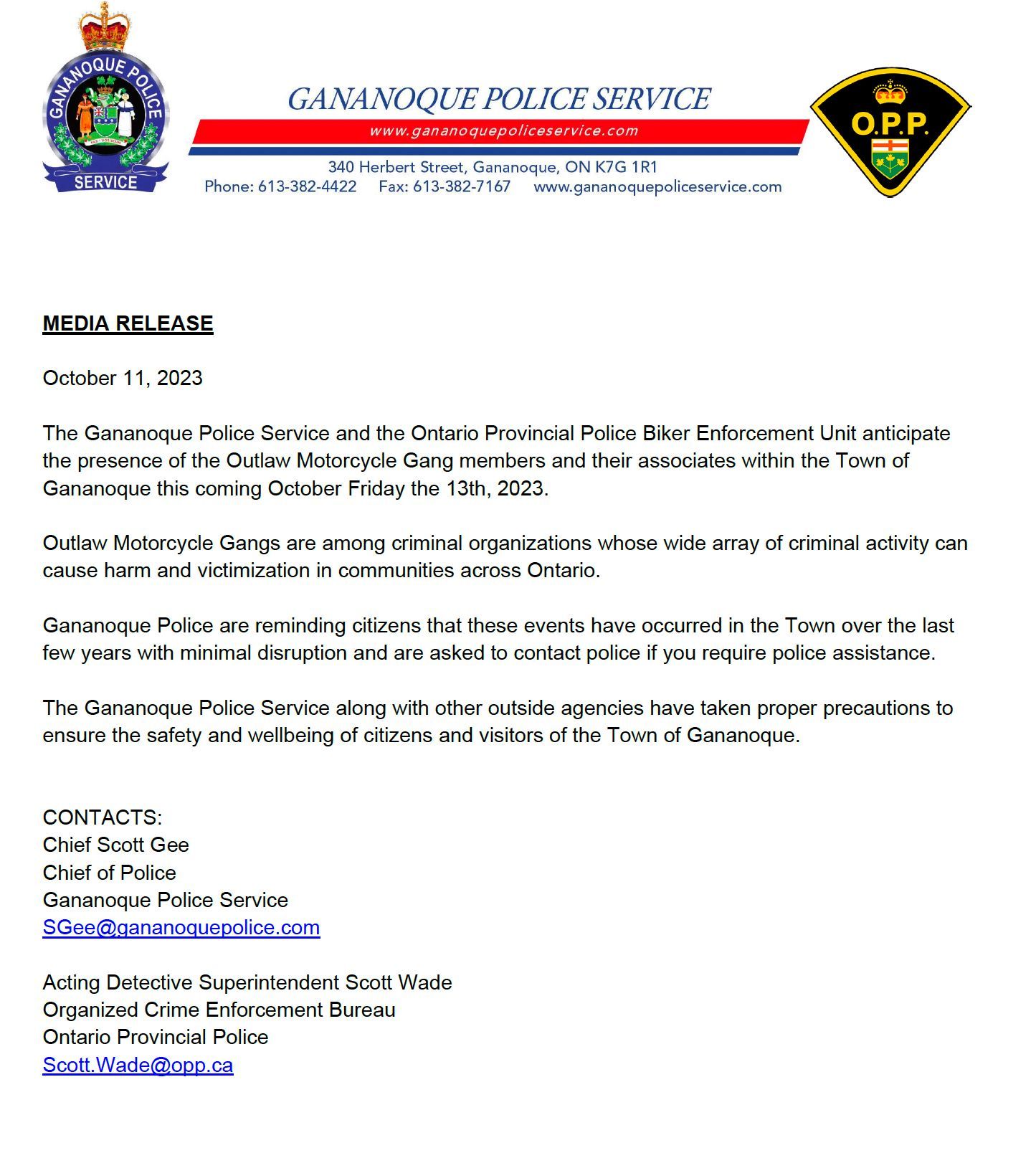 GANANOQUE POLICE SERVICE

GANANOQUE POLICE SERVICE
www.gananoquepoliceservice.com
340 Herbert Street, Gananoque, ON K7G 1R1
Phone: 613-382-4422 Fax: 613-382-7167 www.gananoquepoliceservice.com

O.P.P.

MEDIA RELEASE

October 11, 2023

The Gananoque Police Service and the Ontario Provincial Police Biker Enforcement Unit anticipate the presence of the Outlaw Motorcycle Gang members and their associates within the Town of Gananoque this coming October Friday the 13th, 2023.

Outlaw Motorcycle Gangs are among criminal organizations whose wide array of criminal activity can cause harm and victimization in communities across Ontario.

Gananoque Police are reminding citizens that these events have occurred in the Town over the last few years with minimal disruption and are asked to contact police if you require police assistance.

The Gananoque Police Service along with other outside agencies have taken proper precautions to ensure the safety and wellbeing of citizens and visitors of the Town of Gananoque.

CONTACTS:
Chief Scott Gee
Chief of Police
Gananoque Police Service
SGee@gananoquepolice.com

Acting Detective Superintendent Scott Wade
Organized Crime Enforcement Bureau
Ontario Provincial Police
Scott.Wade@opp.ca